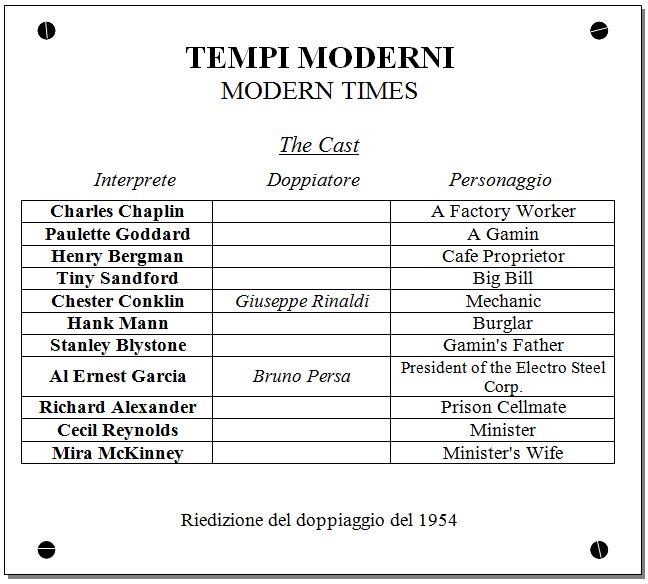 TEMPI MODERNI
MODERN TIMES

The Cast

| Interprete | Doppiatore | Personaggio |
|---|---|---|
| Charles Chaplin | | A Factory Worker |
| Paulette Goddard | | A Gamin |
| Henry Bergman | | Cafe Proprietor |
| Tiny Sandford | | Big Bill |
| Chester Conklin | Giuseppe Rinaldi | Mechanic |
| Hank Mann | | Burglar |
| Stanley Blystone | | Gamin's Father |
| Al Ernest Garcia | Bruno Persa | President of the Electro Steel Corp. |
| Richard Alexander | | Prison Cellmate |
| Cecil Reynolds | | Minister |
| Mira McKinney | | Minister's Wife |

Riedizione del doppiaggio del 1954